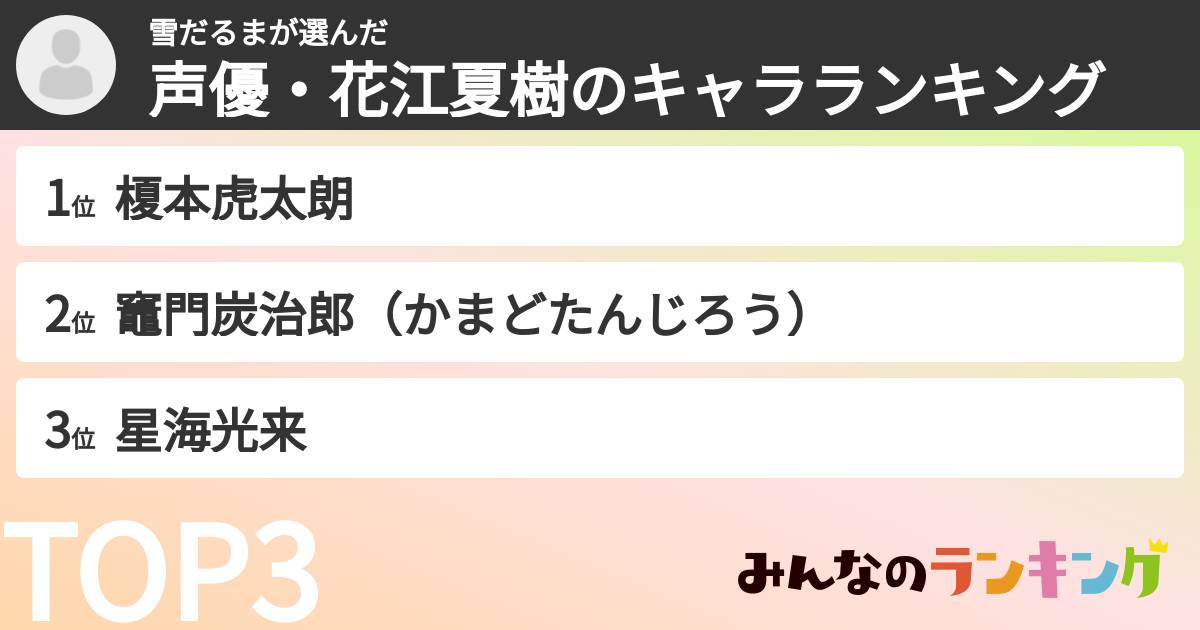 雪だるまが選んだ
声優・花江夏樹のキャラランキング

1位 榎本虎太朗

2位 竈門炭治郎（かまどたんじろう）

3位 星海光来

TOP3

みんなのランキング